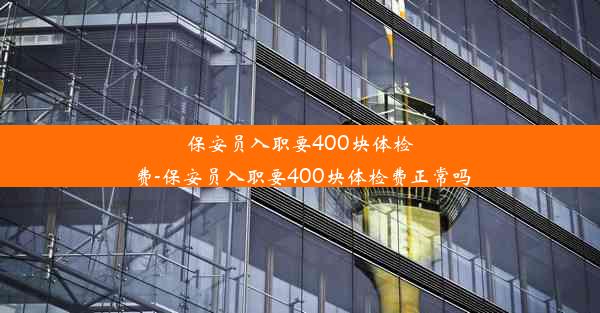 保安员入职要400块体检费-保安员入职要400块体检费正常吗